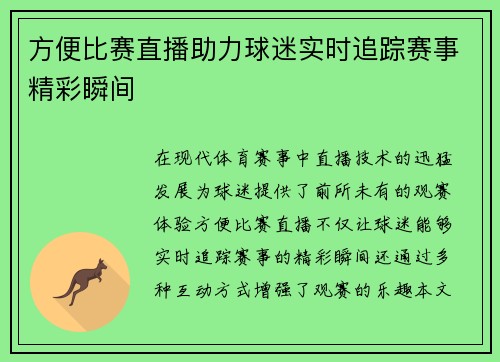 方便比赛直播助力球迷实时追踪赛事精彩瞬间

在现代体育赛事中直播技术的迅猛发展为球迷提供了前所未有的观赛体验方便比赛直播不仅让球迷能够实时追踪赛事的精彩瞬间还通过多种互动方式增强了观赛的乐趣本文